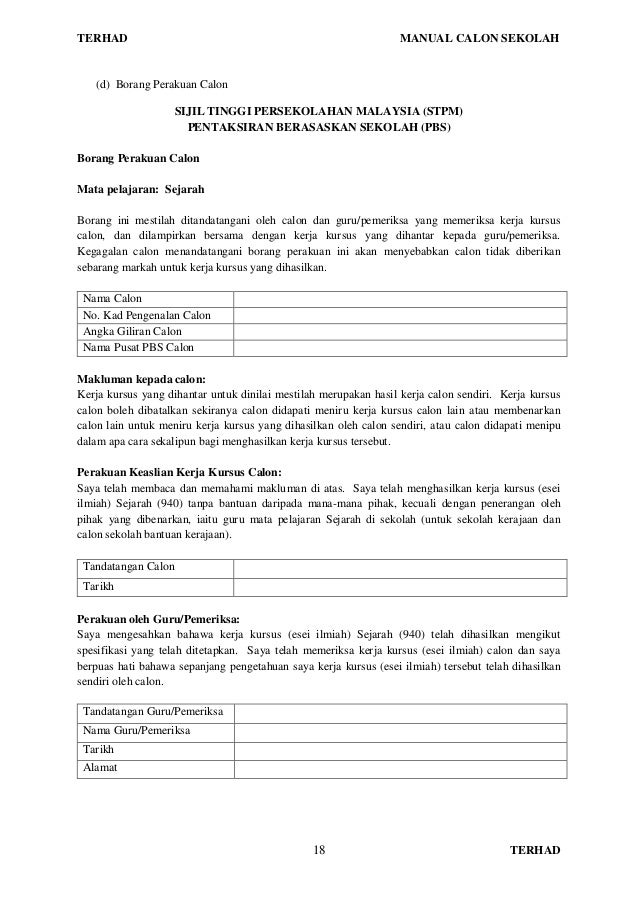 TERHAD MANUAL CALON SEKOLAH

(d) Borang Perakuan Calon

SIJIL TINGGI PERSEKOLAHAN MALAYSIA (STPM)
PENTAKSIRAN BERASASKAN SEKOLAH (PBS)

Borang Perakuan Calon

Mata pelajaran: Sejarah

Borang ini mestilah ditandatangani oleh calon dan guru/pemeriksa yang memeriksa kerja kursus calon, dan dilampirkan bersama dengan kerja kursus yang dihantar kepada guru/pemeriksa. Kegagalan calon menandatangani borang perakuan ini akan menyebabkan calon tidak diberikan sebarang markah untuk kerja kursus yang dihasilkan.

| Nama Calon | |
|---|---|
| No. Kad Pengenalan Calon | |
| Angka Giliran Calon | |
| Nama Pusat PBS Calon | |

Makluman kepada calon:
Kerja kursus yang dihantar untuk dinilai mestilah merupakan hasil kerja calon sendiri. Kerja kursus calon boleh dibatalkan sekiranya calon didapati meniru kerja kursus calon lain atau membenarkan calon lain untuk meniru kerja kursus yang dihasilkan oleh calon sendiri, atau calon didapati menipu dalam apa cara sekalipun bagi menghasilkan kerja kursus tersebut.

Perakuan Keaslian Kerja Kursus Calon:
Saya telah membaca dan memahami makluman di atas. Saya telah menghasilkan kerja kursus (esei ilmiah) Sejarah (940) tanpa bantuan daripada mana-mana pihak, kecuali dengan penerangan oleh pihak yang dibenarkan, iaitu guru mata pelajaran Sejarah di sekolah (untuk sekolah kerajaan dan calon sekolah bantuan kerajaan).

| Tandatangan Calon | |
|---|---|
| Tarikh | |

Perakuan oleh Guru/Pemeriksa:
Saya mengesahkan bahawa kerja kursus (esei ilmiah) Sejarah (940) telah dihasilkan mengikut spesifikasi yang telah ditetapkan. Saya telah memeriksa kerja kursus (esei ilmiah) calon dan saya berpuas hati bahawa sepanjang pengetahuan saya kerja kursus (esei ilmiah) tersebut telah dihasilkan sendiri oleh calon.

| Tandatangan Guru/Pemeriksa | |
|---|---|
| Nama Guru/Pemeriksa | |
| Tarikh | |
| Alamat | |

18 TERHAD